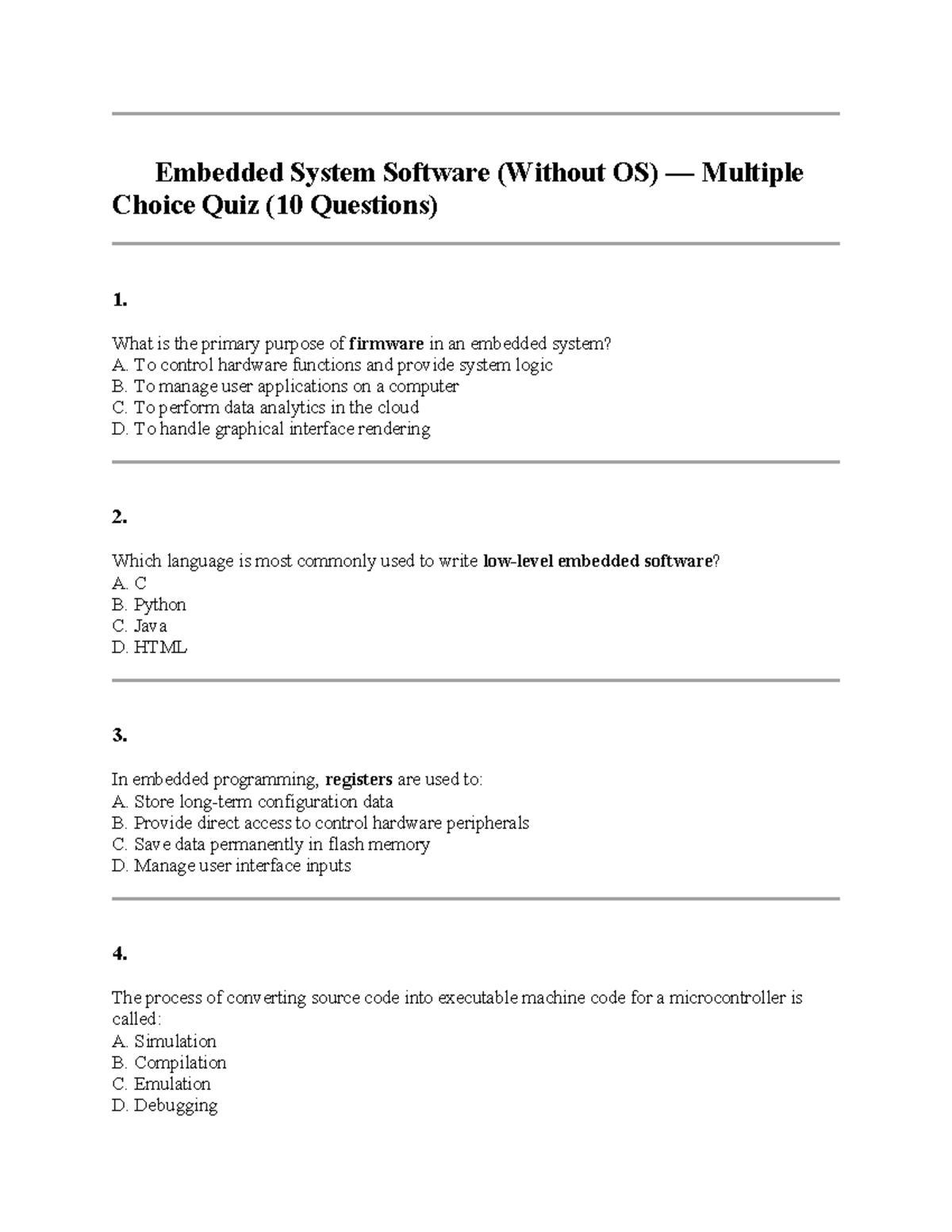 Embedded System Software (Without OS) — Multiple Choice Quiz (10 Questions)

1.

What is the primary purpose of firmware in an embedded system?
A. To control hardware functions and provide system logic
B. To manage user applications on a computer
C. To perform data analytics in the cloud
D. To handle graphical interface rendering

2.

Which language is most commonly used to write low-level embedded software?
A. C
B. Python
C. Java
D. HTML

3.

In embedded programming, registers are used to:
A. Store long-term configuration data
B. Provide direct access to control hardware peripherals
C. Save data permanently in flash memory
D. Manage user interface inputs

4.

The process of converting source code into executable machine code for a microcontroller is called:
A. Simulation
B. Compilation
C. Emulation
D. Debugging